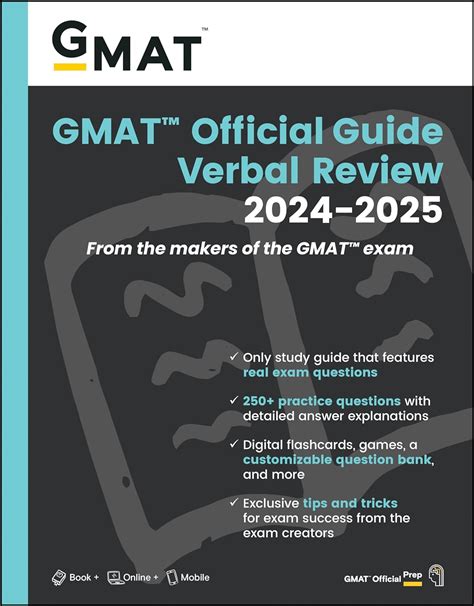 GMAT™

GMAT™ Official Guide Verbal Review 2024–2025

From the makers of the GMAT™ exam

✓ Only study guide that features real exam questions

✓ 250+ practice questions with detailed answer explanations

✓ Digital flashcards, games, a customizable question bank, and more

✓ Exclusive tips and tricks for exam success from the exam creators

Book + Online + Mobile

GMAT™ Official Prep